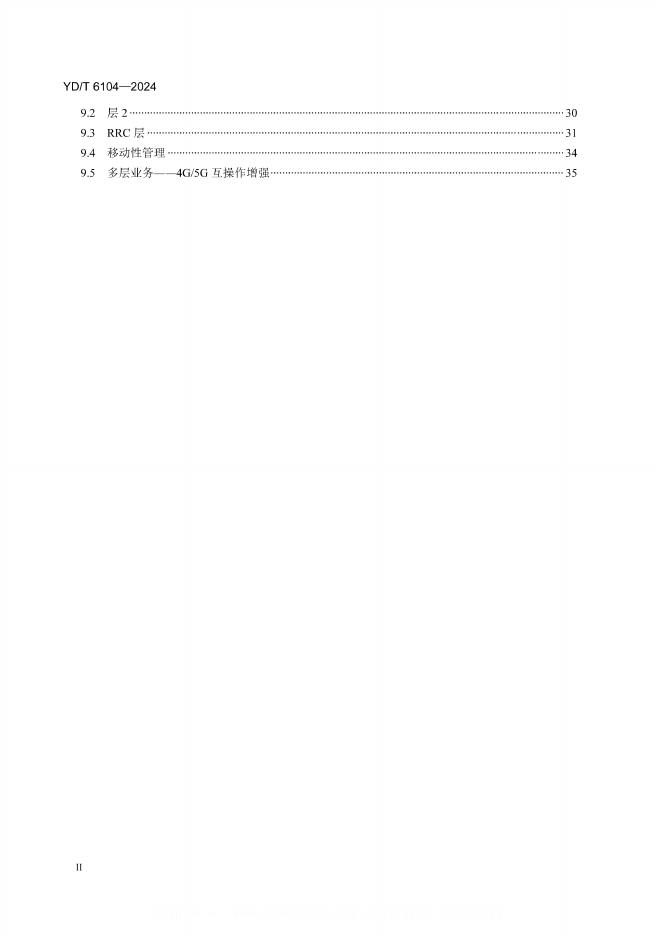 YD/T 6104—2024

9.2 层2 30
9.3 RRC层 31
9.4 移动性管理 34
9.5 多层业务——4G/5G互操作增强 35

II